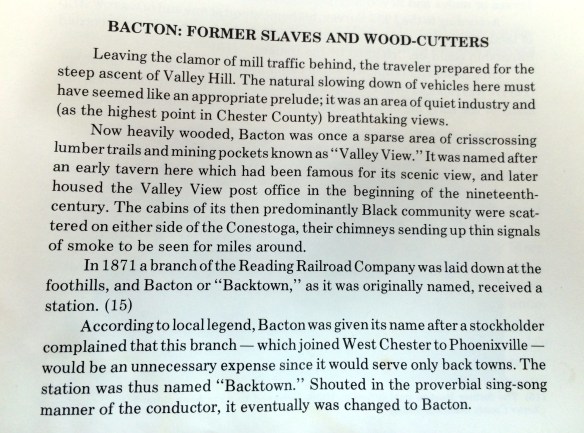 BACTON: FORMER SLAVES AND WOOD-CUTTERS

Leaving the clamor of mill traffic behind, the traveler prepared for the steep ascent of Valley Hill. The natural slowing down of vehicles here must have seemed like an appropriate prelude; it was an area of quiet industry and (as the highest point in Chester County) breathtaking views.

Now heavily wooded, Bacton was once a sparse area of crisscrossing lumber trails and mining pockets known as "Valley View." It was named after an early tavern here which had been famous for its scenic view, and later housed the Valley View post office in the beginning of the nineteenth-century. The cabins of its then predominantly Black community were scattered on either side of the Conestoga, their chimneys sending up thin signals of smoke to be seen for miles around.

In 1871 a branch of the Reading Railroad Company was laid down at the foothills, and Bacton or "Backtown," as it was originally named, received a station. (15)

According to local legend, Bacton was given its name after a stockholder complained that this branch — which joined West Chester to Phoenixville — would be an unnecessary expense since it would serve only back towns. The station was thus named "Backtown." Shouted in the proverbial sing-song manner of the conductor, it eventually was changed to Bacton.